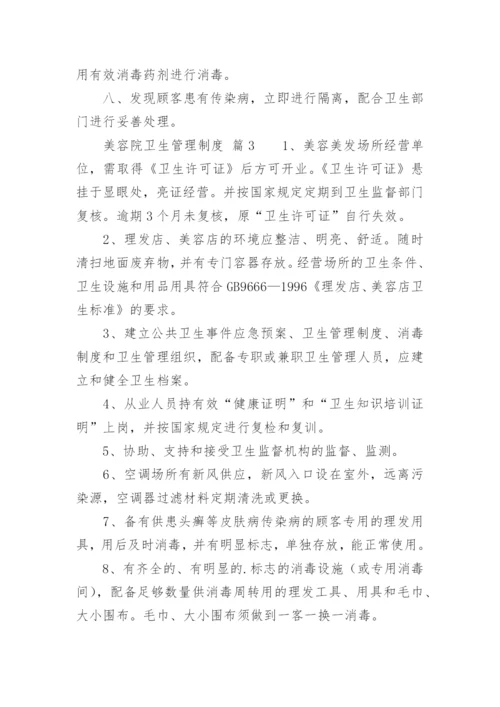 用有效消毒药剂进行消毒。

八、发现顾客患有传染病，立即进行隔离，配合卫生部门进行妥善处理。

美容院卫生管理制度 篇3　　1、美容美发场所经营单位，需取得《卫生许可证》后方可开业。《卫生许可证》悬挂于显眼处，亮证经营。并按国家规定定期到卫生监督部门复核。逾期3个月未复核，原“卫生许可证”自行失效。

2、理发店、美容店的环境应整洁、明亮、舒适。随时清扫地面废弃物，并有专门容器存放。经营场所的卫生条件、卫生设施和用品用具符合GB9666—1996《理发店、美容店卫生标准》的要求。

3、建立公共卫生事件应急预案、卫生管理制度、消毒制度和卫生管理组织，配备专职或兼职卫生管理人员，应建立和健全卫生档案。

4、从业人员持有效“健康证明”和“卫生知识培训证明”上岗，并按国家规定进行复检和复训。

5、协助、支持和接受卫生监督机构的监督、监测。

6、空调场所有新风供应，新风入口设在室外，远离污染源，空调器过滤材料定期清洗或更换。

7、备有供患头癣等皮肤病传染病的顾客专用的理发用具，用后及时消毒，并有明显标志，单独存放，能正常使用。

8、有齐全的、有明显的.标志的消毒设施（或专用消毒间），配备足够数量供消毒周转用的理发工具、用具和毛巾、大小围布。毛巾、大小围布须做到一客一换一消毒。